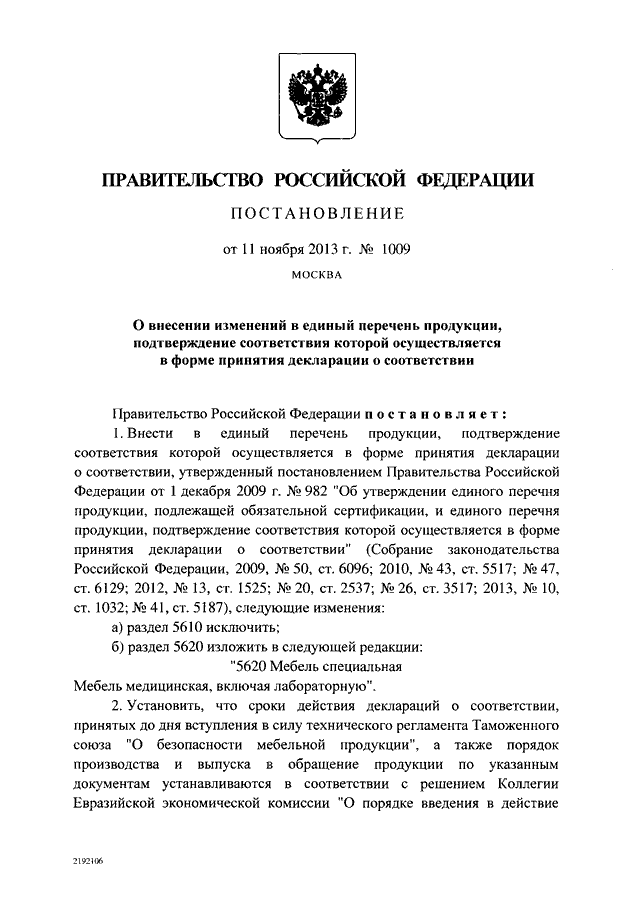 ПРАВИТЕЛЬСТВО РОССИЙСКОЙ ФЕДЕРАЦИИ

ПОСТАНОВЛЕНИЕ

от 11 ноября 2013 г. № 1009

МОСКВА

О внесении изменений в единый перечень продукции, подтверждение соответствия которой осуществляется в форме принятия декларации о соответствии

Правительство Российской Федерации постановляет:

1. Внести в единый перечень продукции, подтверждение соответствия которой осуществляется в форме принятия декларации о соответствии, утвержденный постановлением Правительства Российской Федерации от 1 декабря 2009 г. № 982 "Об утверждении единого перечня продукции, подлежащей обязательной сертификации, и единого перечня продукции, подтверждение соответствия которой осуществляется в форме принятия декларации о соответствии" (Собрание законодательства Российской Федерации, 2009, № 50, ст. 6096; 2010, № 43, ст. 5517; № 47, ст. 6129; 2012, № 13, ст. 1525; № 20, ст. 2537; № 26, ст. 3517; 2013, № 10, ст. 1032; № 41, ст. 5187), следующие изменения:

а) раздел 5610 исключить;

б) раздел 5620 изложить в следующей редакции:

"5620 Мебель специальная

Мебель медицинская, включая лабораторную".

2. Установить, что сроки действия деклараций о соответствии, принятых до дня вступления в силу технического регламента Таможенного союза "О безопасности мебельной продукции", а также порядок производства и выпуска в обращение продукции по указанным документам устанавливаются в соответствии с решением Коллегии Евразийской экономической комиссии "О порядке введения в действие

2192106